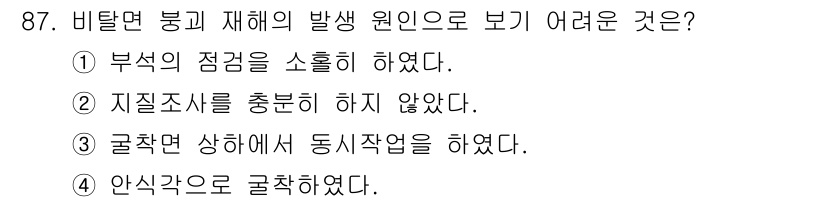 87. 비탈면 붕괴 재해의 발생 원인으로 보기 어려운 것은?

① 부석의 점검을 소홀히 하였다.

② 지질조사를 충분히 하지 않았다.

③ 굴착면 상하에서 동시작업을 하였다.

④ 안식각으로 굴착하였다.